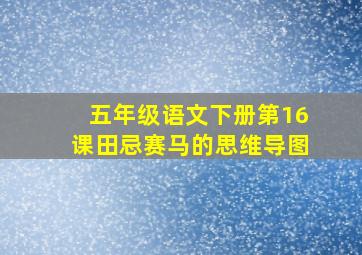 五年级语文下册第16课田忌赛马的思维导图